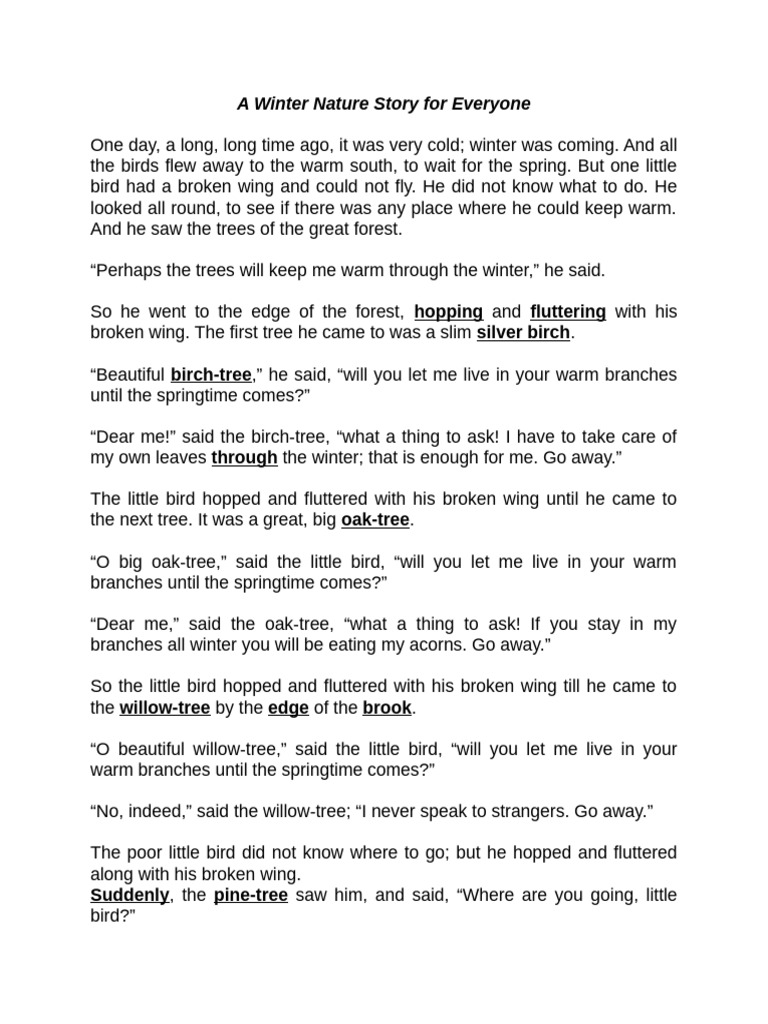 A Winter Nature Story for Everyone

One day, a long, long time ago, it was very cold; winter was coming. And all the birds flew away to the warm south, to wait for the spring. But one little bird had a broken wing and could not fly. He did not know what to do. He looked all round, to see if there was any place where he could keep warm. And he saw the trees of the great forest.

"Perhaps the trees will keep me warm through the winter," he said.

So he went to the edge of the forest, hopping and fluttering with his broken wing. The first tree he came to was a slim silver birch.

"Beautiful birch-tree," he said, "will you let me live in your warm branches until the springtime comes?"

"Dear me!" said the birch-tree, "what a thing to ask! I have to take care of my own leaves through the winter; that is enough for me. Go away."

The little bird hopped and fluttered with his broken wing until he came to the next tree. It was a great, big oak-tree.

"O big oak-tree," said the little bird, "will you let me live in your warm branches until the springtime comes?"

"Dear me," said the oak-tree, "what a thing to ask! If you stay in my branches all winter you will be eating my acorns. Go away."

So the little bird hopped and fluttered with his broken wing till he came to the willow-tree by the edge of the brook.

"O beautiful willow-tree," said the little bird, "will you let me live in your warm branches until the springtime comes?"

"No, indeed," said the willow-tree; "I never speak to strangers. Go away."

The poor little bird did not know where to go; but he hopped and fluttered along with his broken wing.
Suddenly, the pine-tree saw him, and said, "Where are you going, little bird?"